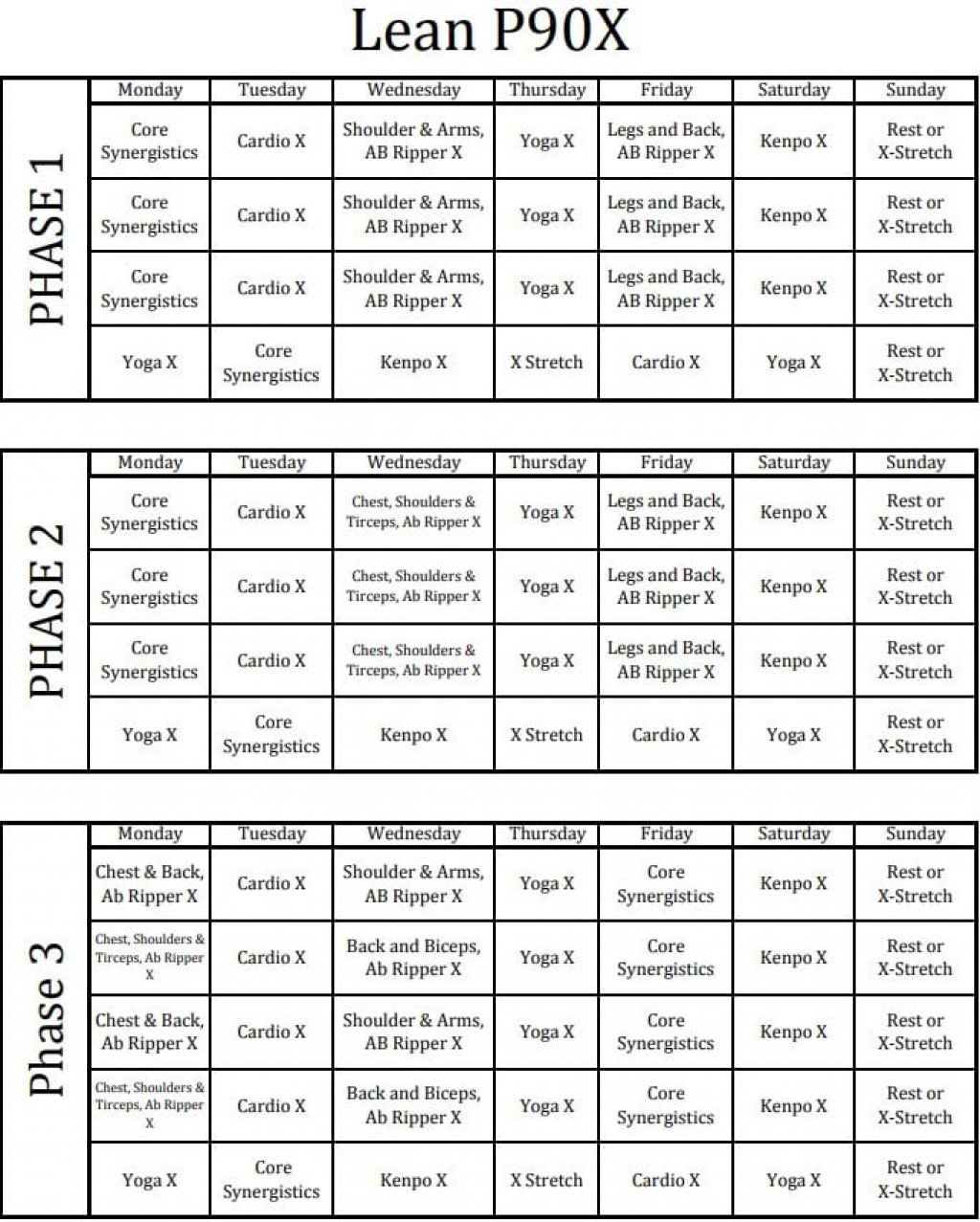 Lean P90X

PHASE 1

| Monday | Tuesday | Wednesday | Thursday | Friday | Saturday | Sunday |
|---|---|---|---|---|---|---|
| Core Synergistics | Cardio X | Shoulder & Arms, AB Ripper X | Yoga X | Legs and Back, AB Ripper X | Kenpo X | Rest or X-Stretch |
| Core Synergistics | Cardio X | Shoulder & Arms, AB Ripper X | Yoga X | Legs and Back, AB Ripper X | Kenpo X | Rest or X-Stretch |
| Core Synergistics | Cardio X | Shoulder & Arms, AB Ripper X | Yoga X | Legs and Back, AB Ripper X | Kenpo X | Rest or X-Stretch |
| Yoga X | Core Synergistics | Kenpo X | X Stretch | Cardio X | Yoga X | Rest or X-Stretch |

PHASE 2

| Monday | Tuesday | Wednesday | Thursday | Friday | Saturday | Sunday |
|---|---|---|---|---|---|---|
| Core Synergistics | Cardio X | Chest, Shoulders & Tirceps, Ab Ripper X | Yoga X | Legs and Back, AB Ripper X | Kenpo X | Rest or X-Stretch |
| Core Synergistics | Cardio X | Chest, Shoulders & Tirceps, Ab Ripper X | Yoga X | Legs and Back, AB Ripper X | Kenpo X | Rest or X-Stretch |
| Core Synergistics | Cardio X | Chest, Shoulders & Tirceps, Ab Ripper X | Yoga X | Legs and Back, AB Ripper X | Kenpo X | Rest or X-Stretch |
| Yoga X | Core Synergistics | Kenpo X | X Stretch | Cardio X | Yoga X | Rest or X-Stretch |

Phase 3

| Monday | Tuesday | Wednesday | Thursday | Friday | Saturday | Sunday |
|---|---|---|---|---|---|---|
| Chest & Back, Ab Ripper X | Cardio X | Shoulder & Arms, AB Ripper X | Yoga X | Core Synergistics | Kenpo X | Rest or X-Stretch |
| Chest, Shoulders & Tirceps, Ab Ripper X | Cardio X | Back and Biceps, Ab Ripper X | Yoga X | Core Synergistics | Kenpo X | Rest or X-Stretch |
| Chest & Back, Ab Ripper X | Cardio X | Shoulder & Arms, AB Ripper X | Yoga X | Core Synergistics | Kenpo X | Rest or X-Stretch |
| Chest, Shoulders & Tirceps, Ab Ripper X | Cardio X | Back and Biceps, Ab Ripper X | Yoga X | Core Synergistics | Kenpo X | Rest or X-Stretch |
| Yoga X | Core Synergistics | Kenpo X | X Stretch | Cardio X | Yoga X | Rest or X-Stretch |